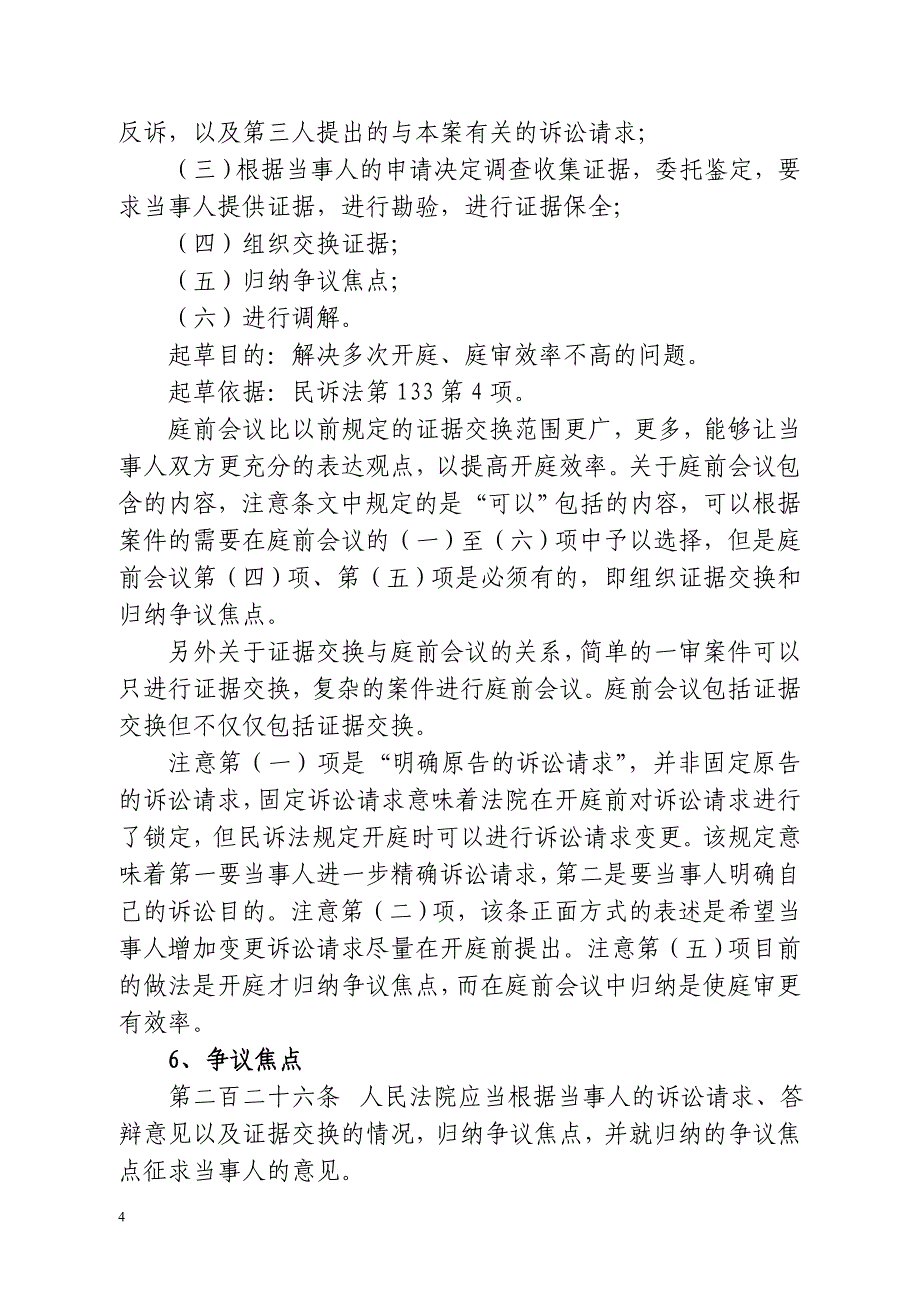 反诉，以及第三人提出的与本案有关的诉讼请求；

（三）根据当事人的申请决定调查收集证据，委托鉴定，要求当事人提供证据，进行勘验，进行证据保全；

（四）组织交换证据；

（五）归纳争议焦点；

（六）进行调解。

起草目的：解决多次开庭、庭审效率不高的问题。

起草依据：民诉法第 133 第 4 项。

庭前会议比以前规定的证据交换范围更广，更多，能够让当事人双方更充分的表达观点，以提高开庭效率。关于庭前会议包含的内容，注意条文中规定的是“可以”包括的内容，可以根据案件的需要在庭前会议的（一）至（六）项中予以选择，但是庭前会议第（四）项、第（五）项是必须有的，即组织证据交换和归纳争议焦点。

另外关于证据交换与庭前会议的关系，简单的一审案件可以只进行证据交换，复杂的案件进行庭前会议。庭前会议包括证据交换但不仅仅包括证据交换。

注意第（一）项是“明确原告的诉讼请求”，并非固定原告的诉讼请求，固定诉讼请求意味着法院在开庭前对诉讼请求进行了锁定，但民诉法规定开庭时可以进行诉讼请求变更。该规定意味着第一要当事人进一步精确诉讼请求，第二是要当事人明确自己的诉讼目的。注意第（二）项，该条正面方式的表述是希望当事人增加变更诉讼请求尽量在开庭前提出。注意第（五）项目前的做法是开庭才归纳争议焦点，而在庭前会议中归纳是使庭审更有效率。

6、争议焦点

第二百二十六条　人民法院应当根据当事人的诉讼请求、答辩意见以及证据交换的情况，归纳争议焦点，并就归纳的争议焦点征求当事人的意见。

4